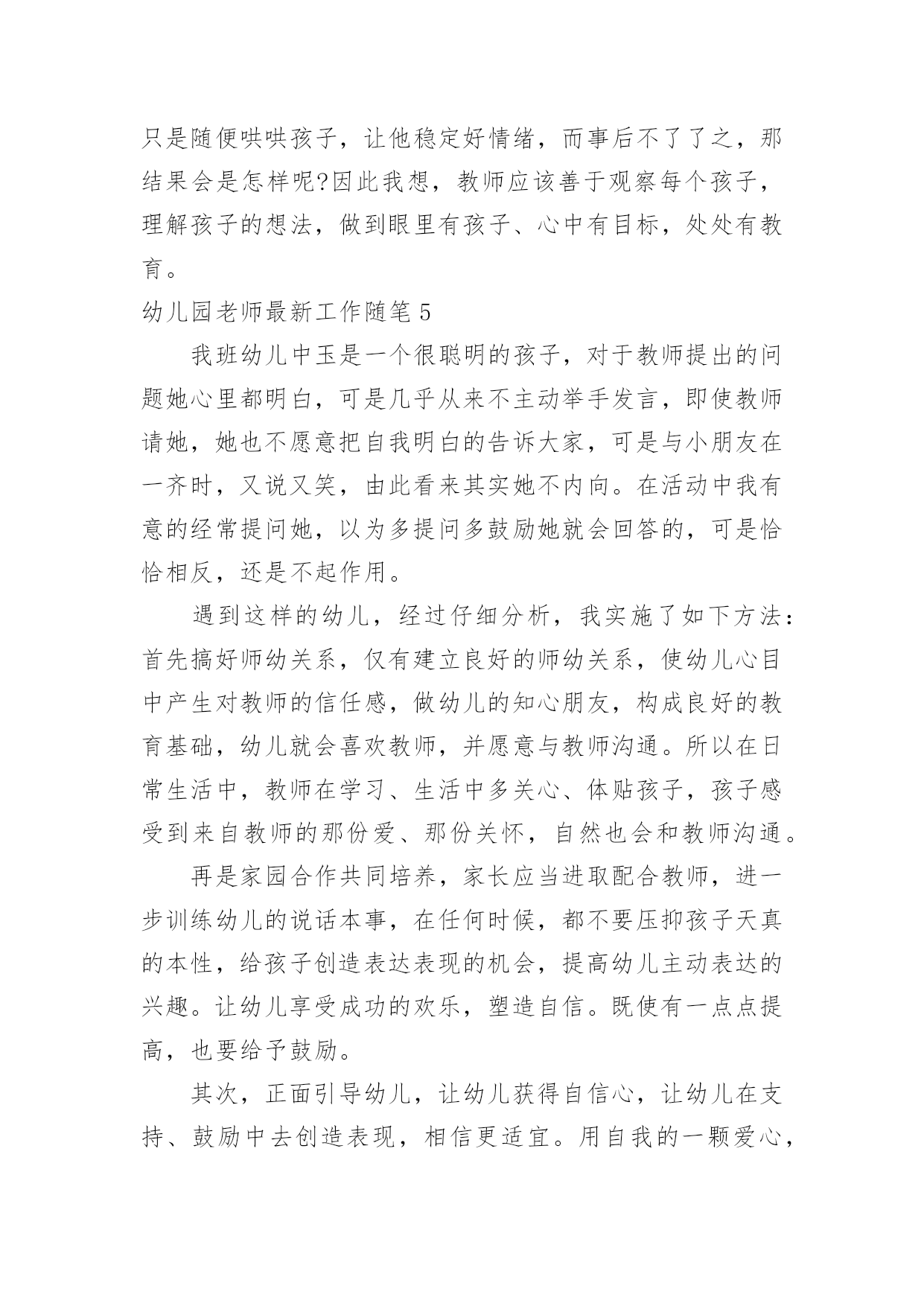 只是随便哄哄孩子，让他稳定好情绪，而事后不了了之，那结果会是怎样呢?因此我想，教师应该善于观察每个孩子，理解孩子的想法，做到眼里有孩子、心中有目标，处处有教育。

幼儿园老师最新工作随笔5

我班幼儿中玉是一个很聪明的孩子，对于教师提出的问题她心里都明白，可是几乎从来不主动举手发言，即使教师请她，她也不愿意把自我明白的告诉大家，可是与小朋友在一齐时，又说又笑，由此看来其实她不内向。在活动中我有意的经常提问她，以为多提问多鼓励她就会回答的，可是恰恰相反，还是不起作用。

遇到这样的幼儿，经过仔细分析，我实施了如下方法：首先搞好师幼关系，仅有建立良好的师幼关系，使幼儿心目中产生对教师的信任感，做幼儿的知心朋友，构成良好的教育基础，幼儿就会喜欢教师，并愿意与教师沟通。所以在日常生活中，教师在学习、生活中多关心、体贴孩子，孩子感受到来自教师的那份爱、那份关怀，自然也会和教师沟通。

再是家园合作共同培养，家长应当进取配合教师，进一步训练幼儿的说话本事，在任何时候，都不要压抑孩子天真的本性，给孩子创造表达表现的机会，提高幼儿主动表达的兴趣。让幼儿享受成功的欢乐，塑造自信。既使有一点点提高，也要给予鼓励。

其次，正面引导幼儿，让幼儿获得自信心，让幼儿在支持、鼓励中去创造表现，相信更适宜。用自我的一颗爱心，